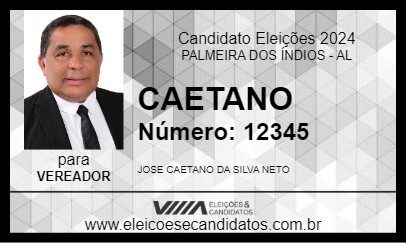 Candidato Eleições 2024
PALMEIRA DOS ÍNDIOS - AL

CAETANO
Número: 12345

para
VEREADOR

JOSE CAETANO DA SILVA NETO

ELEIÇÕES & CANDIDATOS

www.eleicoesecandidatos.com.br